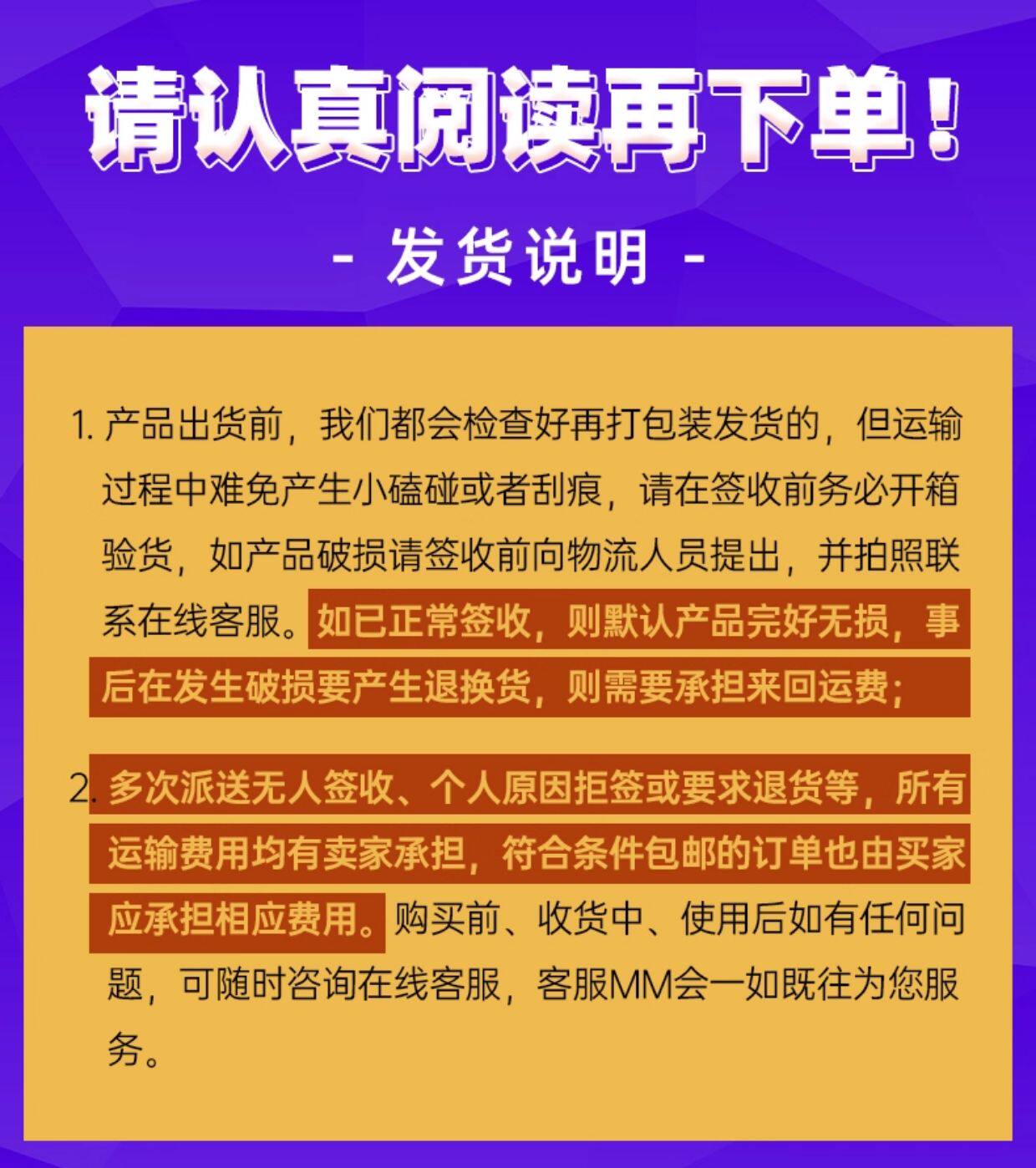 请认真阅读再下单!

- 发货说明 -

1.产品出货前，我们都会检查好再打包装发货的，但运输过程中难免产生小磕碰或者刮痕，请在签收前务必开箱验货，如产品破损请签收前向物流人员提出，并拍照联系在线客服。如已正常签收，则默认产品完好无损，事后在发生破损要产生退换货，则需要承担来回运费；

2.多次派送无人签收、个人原因拒签或要求退货等，所有运输费用均有卖家承担，符合条件包邮的订单也由买家应承担相应费用。购买前、收货中、使用后如有任何问题，可随时咨询在线客服，客服MM会一如既往为您服务。